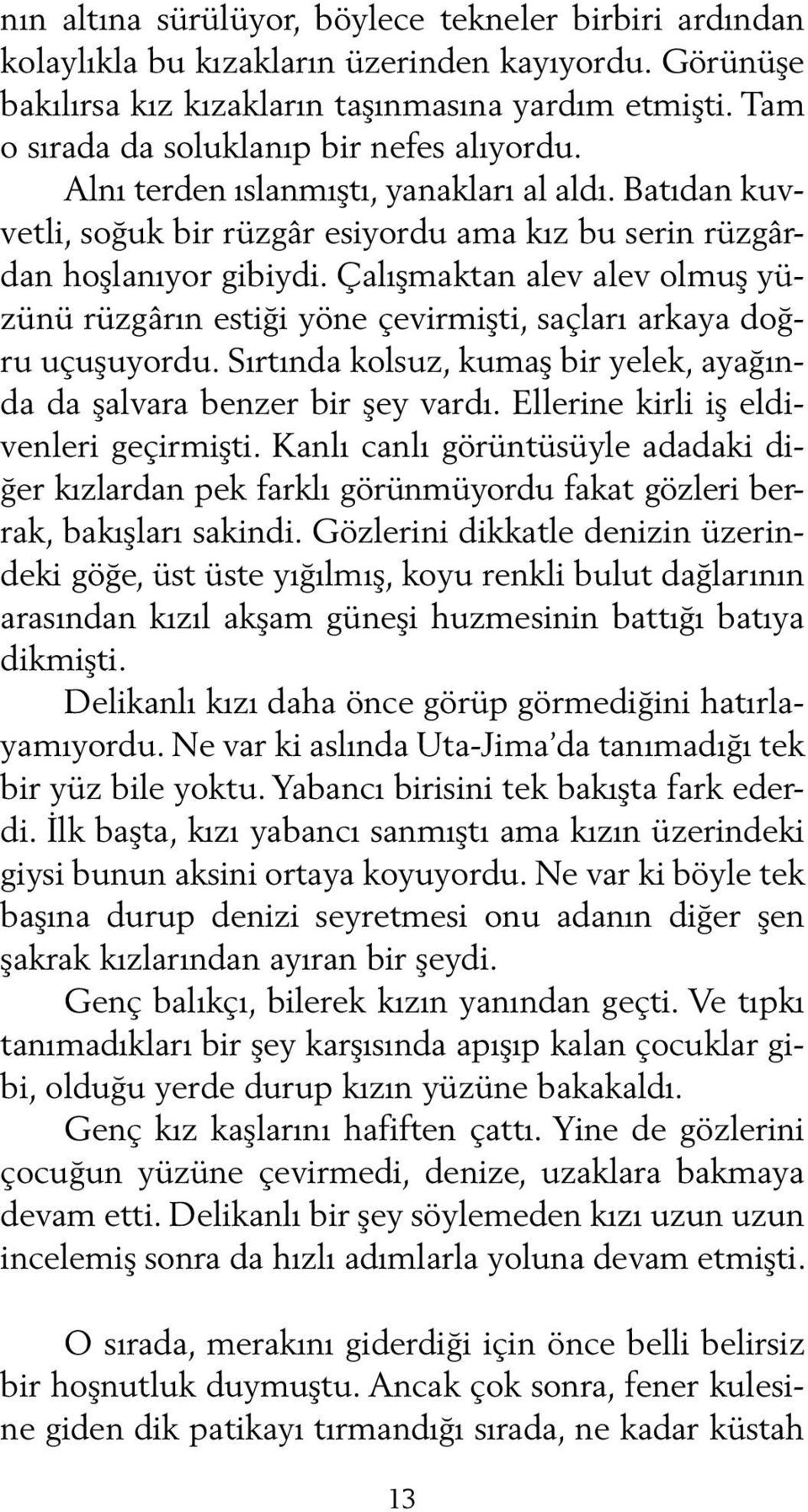 nın altına sürülüyor, böylece tekneler birbiri ardından kolaylıkla bu kızakların üzerinden kayıyordu. Görünüşe bakılırsa kız kızakların taşınmasına yardım etmişti. Tam o sırada da soluklanıp bir nefes alıyordu.

Alnı terden ıslanmıştı, yanakları al aldı. Batıdan kuvvetli, soğuk bir rüzgâr esiyordu ama kız bu serin rüzgârdan hoşlanıyor gibiydi. Çalışmaktan alev alev olmuş yüzünü rüzgârın estiği yöne çevirmişti, saçları arkaya doğru uçuşuyordu. Sırtında kolsuz, kumaş bir yelek, ayağında da şalvara benzer bir şey vardı. Ellerine kirli iş eldivenleri geçirmişti. Kanlı canlı görüntüsüyle adadaki diğer kızlardan pek farklı görünmüyordu fakat gözleri berrak, bakışları sakindi. Gözlerini dikkatle denizin üzerindeki göğe, üst üste yığılmış, koyu renkli bulut dağlarının arasından kızıl akşam güneşi huzmesinin battığı batıya dikmişti.

Delikanlı kızı daha önce görüp görmediğini hatırlayamıyordu. Ne var ki aslında Uta-Jima'da tanımadığı tek bir yüz bile yoktu. Yabancı birisini tek bakışta fark ederdi. İlk başta, kızı yabancı sanmıştı ama kızın üzerindeki giysi bunun aksini ortaya koyuyordu. Ne var ki böyle tek başına durup denizi seyretmesi onu adanın diğer şen şakrak kızlarından ayıran bir şeydi.

Genç balıkçı, bilerek kızın yanından geçti. Ve tıpkı tanımadıkları bir şey karşısında apışıp kalan çocuklar gibi, olduğu yerde durup kızın yüzüne bakakaldı.

Genç kız kaşlarını hafiften çattı. Yine de gözlerini çocuğun yüzüne çevirmedi, denize, uzaklara bakmaya devam etti. Delikanlı bir şey söylemeden kızı uzun uzun incelemiş sonra da hızlı adımlarla yoluna devam etmişti.

O sırada, merakını giderdiği için önce belli belirsiz bir hoşnutluk duymuştu. Ancak çok sonra, fener kulesine giden dik patikayı tırmandığı sırada, ne kadar küstah

13